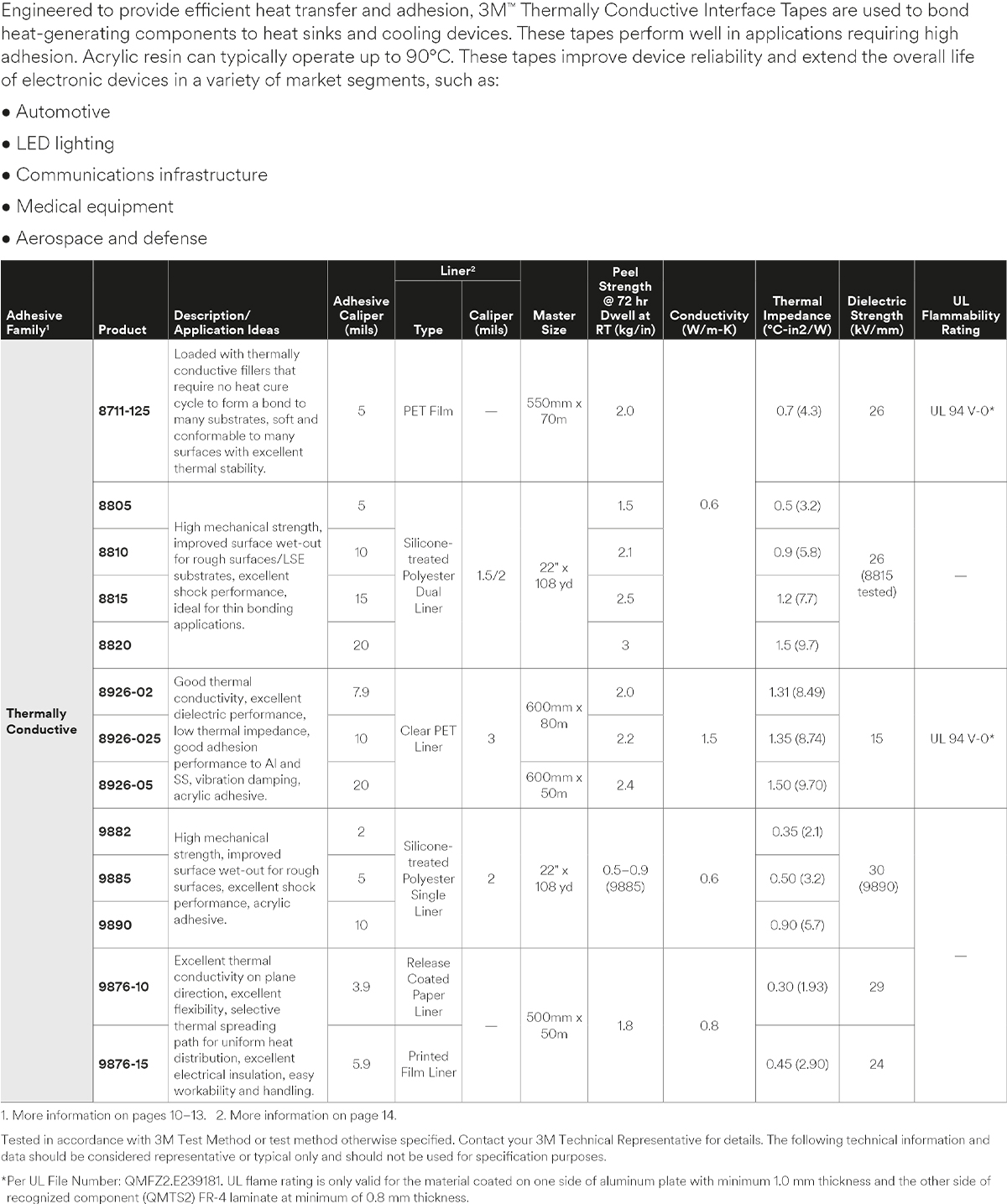 Engineered to provide efficient heat transfer and adhesion, 3M™ Thermally Conductive Interface Tapes are used to bond heat-generating components to heat sinks and cooling devices. These tapes perform well in applications requiring high adhesion. Acrylic resin can typically operate up to 90°C. These tapes improve device reliability and extend the overall life of electronic devices in a variety of market segments, such as:

• Automotive
• LED lighting
• Communications infrastructure
• Medical equipment
• Aerospace and defense

| Adhesive Family¹ | Product | Description/ Application Ideas | Adhesive Caliper (mils) | Liner² Type | Liner² Caliper (mils) | Master Size | Peel Strength @ 72 hr Dwell at RT (kg/in) | Conductivity (W/m-K) | Thermal Impedance (°C-in2/W) | Dielectric Strength (kV/mm) | UL Flammability Rating |
|---|---|---|---|---|---|---|---|---|---|---|---|
| Thermally Conductive | 8711-125 | Loaded with thermally conductive fillers that require no heat cure cycle to form a bond to many substrates, soft and conformable to many surfaces with excellent thermal stability. | 5 | PET Film | — | 550mm x 70m | 2.0 | 0.6 | 0.7 (4.3) | 26 | UL 94 V-0* |
| | 8805 | High mechanical strength, improved surface wet-out for rough surfaces/LSE substrates, excellent shock performance, ideal for thin bonding applications. | 5 | Silicone-treated Polyester Dual Liner | 1.5/2 | 22" x 108 yd | 1.5 | | 0.5 (3.2) | 26 (8815 tested) | — |
| | 8810 | | 10 | | | | 2.1 | | 0.9 (5.8) | | |
| | 8815 | | 15 | | | | 2.5 | | 1.2 (7.7) | | |
| | 8820 | | 20 | | | | 3 | | 1.5 (9.7) | | |
| | 8926-02 | Good thermal conductivity, excellent dielectric performance, low thermal impedance, good adhesion performance to Al and SS, vibration damping, acrylic adhesive. | 7.9 | Clear PET Liner | 3 | 600mm x 80m | 2.0 | 1.5 | 1.31 (8.49) | 15 | UL 94 V-0* |
| | 8926-025 | | 10 | | | | 2.2 | | 1.35 (8.74) | | |
| | 8926-05 | | 20 | | | 600mm x 50m | 2.4 | | 1.50 (9.70) | | |
| | 9882 | High mechanical strength, improved surface wet-out for rough surfaces, excellent shock performance, acrylic adhesive. | 2 | Silicone-treated Polyester Single Liner | 2 | 22" x 108 yd | 0.5–0.9 (9885) | 0.6 | 0.35 (2.1) | 30 (9890) | — |
| | 9885 | | 5 | | | | | | 0.50 (3.2) | | |
| | 9890 | | 10 | | | | | | 0.90 (5.7) | | |
| | 9876-10 | Excellent thermal conductivity on plane direction, excellent flexibility, selective thermal spreading path for uniform heat distribution, excellent electrical insulation, easy workability and handling. | 3.9 | Release Coated Paper Liner | — | 500mm x 50m | 1.8 | 0.8 | 0.30 (1.93) | 29 | |
| | 9876-15 | | 5.9 | Printed Film Liner | | | | | 0.45 (2.90) | 24 | |

1. More information on pages 10–13. 2. More information on page 14.

Tested in accordance with 3M Test Method or test method otherwise specified. Contact your 3M Technical Representative for details. The following technical information and data should be considered representative or typical only and should not be used for specification purposes.

*Per UL File Number: QMFZ2.E239181. UL flame rating is only valid for the material coated on one side of aluminum plate with minimum 1.0 mm thickness and the other side of recognized component (QMTS2) FR-4 laminate at minimum of 0.8 mm thickness.